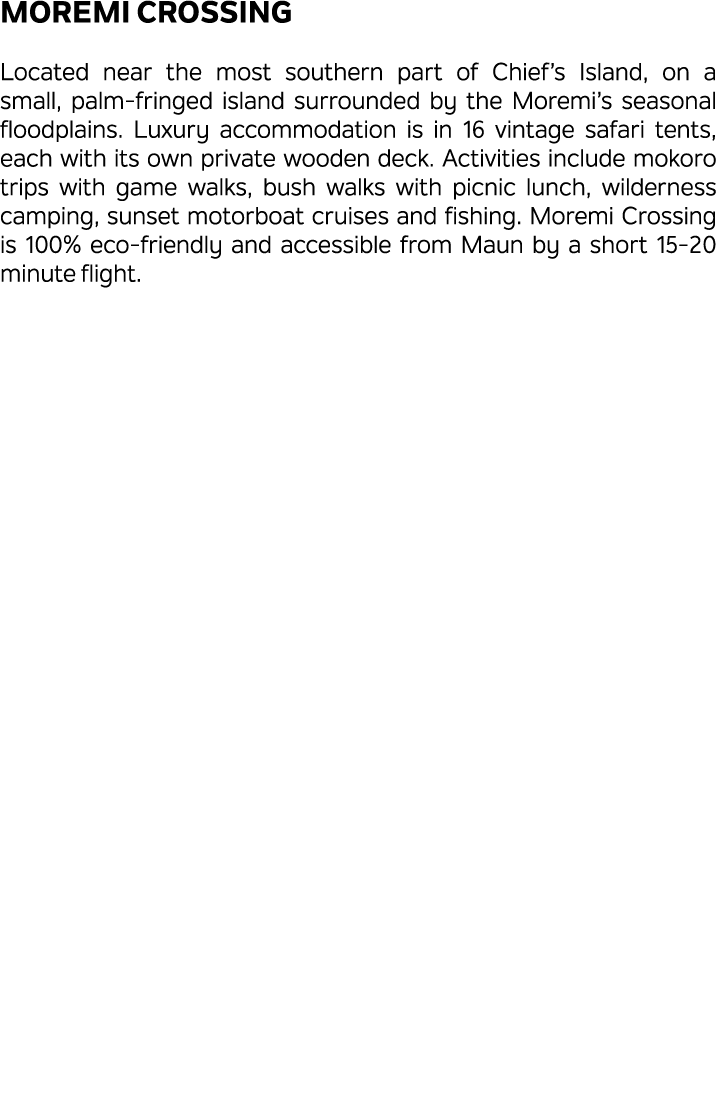 MOREMI CROSSING

Located near the most southern part of Chief's Island, on a small, palm-fringed island surrounded by the Moremi's seasonal floodplains. Luxury accommodation is in 16 vintage safari tents, each with its own private wooden deck. Activities include mokoro trips with game walks, bush walks with picnic lunch, wilderness camping, sunset motorboat cruises and fishing. Moremi Crossing is 100% eco-friendly and accessible from Maun by a short 15-20 minute flight.